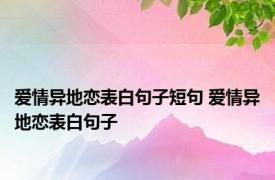 爱情异地恋表白句子短句 爱情异地恋表白句子